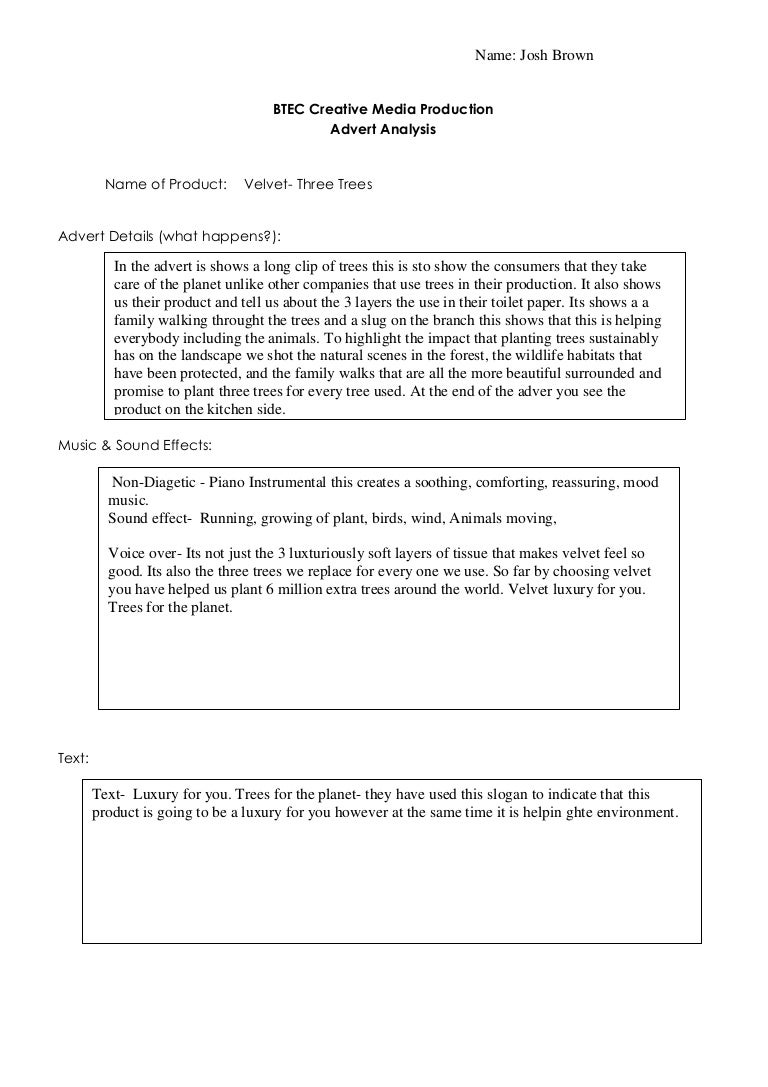 Name: Josh Brown

BTEC Creative Media Production
Advert Analysis

Name of Product: Velvet- Three Trees

Advert Details (what happens?):

In the advert is shows a long clip of trees this is sto show the consumers that they take care of the planet unlike other companies that use trees in their production. It also shows us their product and tell us about the 3 layers the use in their toilet paper. Its shows a a family walking throught the trees and a slug on the branch this shows that this is helping everybody including the animals. To highlight the impact that planting trees sustainably has on the landscape we shot the natural scenes in the forest, the wildlife habitats that have been protected, and the family walks that are all the more beautiful surrounded and promise to plant three trees for every tree used. At the end of the adver you see the product on the kitchen side.

Music & Sound Effects:

Non-Diagetic - Piano Instrumental this creates a soothing, comforting, reassuring, mood music.
Sound effect- Running, growing of plant, birds, wind, Animals moving,

Voice over- Its not just the 3 luxturiously soft layers of tissue that makes velvet feel so good. Its also the three trees we replace for every one we use. So far by choosing velvet you have helped us plant 6 million extra trees around the world. Velvet luxury for you. Trees for the planet.

Text:

Text- Luxury for you. Trees for the planet- they have used this slogan to indicate that this product is going to be a luxury for you however at the same time it is helpin ghte environment.